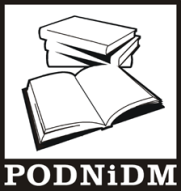 PODNiDM